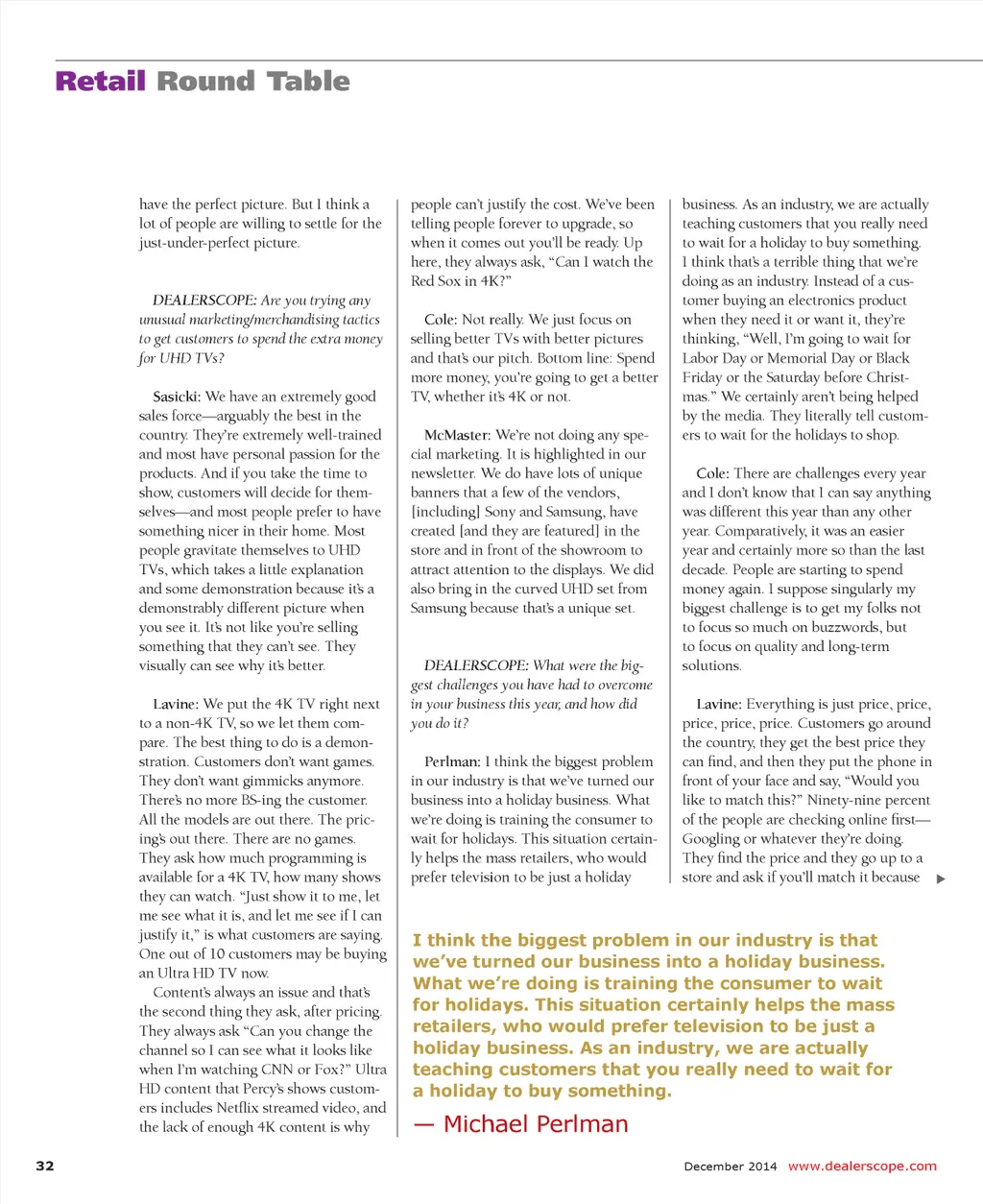 Retail Round Table

have the perfect picture. But I think a lot of people are willing to settle for the just-under-perfect picture.

DEALERSCOPE: Are you trying any unusual marketing/merchandising tactics to get customers to spend the extra money for UHD TVs?

Sasicki: We have an extremely good sales force—arguably the best in the country. They're extremely well-trained and most have personal passion for the products. And if you take the time to show, customers will decide for themselves—and most people prefer to have something nicer in their home. Most people gravitate themselves to UHD TVs, which takes a little explanation and some demonstration because it's a demonstrably different picture when you see it. It's not like you're selling something that they can't see. They visually can see why it's better.

Lavine: We put the 4K TV right next to a non-4K TV, so we let them compare. The best thing to do is a demonstration. Customers don't want games. They don't want gimmicks anymore. There's no more BS-ing the customer. All the models are out there. The pricing's out there. There are no games. They ask how much programming is available for a 4K TV, how many shows they can watch. "Just show it to me, let me see what it is, and let me see if I can justify it," is what customers are saying. One out of 10 customers may be buying an Ultra HD TV now.

Content's always an issue and that's the second thing they ask, after pricing. They always ask "Can you change the channel so I can see what it looks like when I'm watching CNN or Fox?" Ultra HD content that Percy's shows customers includes Netflix streamed video, and the lack of enough 4K content is why people can't justify the cost. We've been telling people forever to upgrade, so when it comes out you'll be ready. Up here, they always ask, "Can I watch the Red Sox in 4K?"

Cole: Not really. We just focus on selling better TVs with better pictures and that's our pitch. Bottom line: Spend more money, you're going to get a better TV, whether it's 4K or not.

McMaster: We're not doing any special marketing. It is highlighted in our newsletter. We do have lots of unique banners that a few of the vendors, [including] Sony and Samsung, have created [and they are featured] in the store and in front of the showroom to attract attention to the displays. We did also bring in the curved UHD set from Samsung because that's a unique set.

DEALERSCOPE: What were the biggest challenges you have had to overcome in your business this year, and how did you do it?

Perlman: I think the biggest problem in our industry is that we've turned our business into a holiday business. What we're doing is training the consumer to wait for holidays. This situation certainly helps the mass retailers, who would prefer television to be just a holiday business. As an industry, we are actually teaching customers that you really need to wait for a holiday to buy something. I think that's a terrible thing that we're doing as an industry. Instead of a customer buying an electronics product when they need it or want it, they're thinking, "Well, I'm going to wait for Labor Day or Memorial Day or Black Friday or the Saturday before Christmas." We certainly aren't being helped by the media. They literally tell customers to wait for the holidays to shop.

Cole: There are challenges every year and I don't know that I can say anything was different this year than any other year. Comparatively, it was an easier year and certainly more so than the last decade. People are starting to spend money again. I suppose singularly my biggest challenge is to get my folks not to focus so much on buzzwords, but to focus on quality and long-term solutions.

Lavine: Everything is just price, price, price, price, price. Customers go around the country, they get the best price they can find, and then they put the phone in front of your face and say, "Would you like to match this?" Ninety-nine percent of the people are checking online first—Googling or whatever they're doing. They find the price and they go up to a store and ask if you'll match it because

I think the biggest problem in our industry is that we've turned our business into a holiday business. What we're doing is training the consumer to wait for holidays. This situation certainly helps the mass retailers, who would prefer television to be just a holiday business. As an industry, we are actually teaching customers that you really need to wait for a holiday to buy something.
— Michael Perlman

32

December 2014 www.dealerscope.com